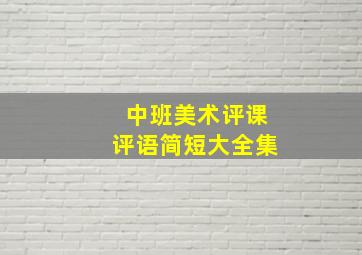 中班美术评课
评语简短大全集